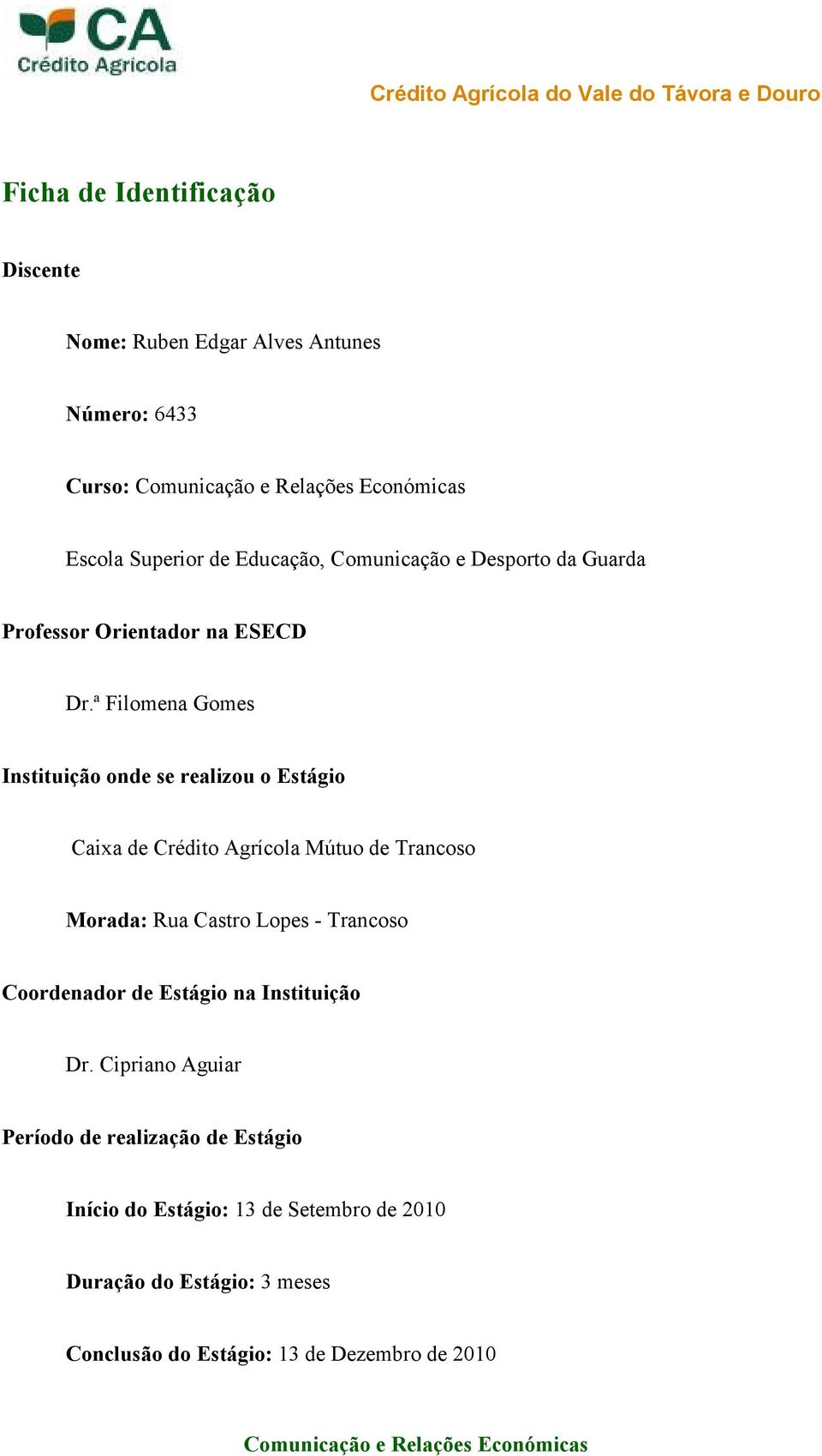 CA
Crédito Agrícola

Crédito Agrícola do Vale do Távora e Douro

Ficha de Identificação

Discente

Nome: Ruben Edgar Alves Antunes

Número: 6433

Curso: Comunicação e Relações Económicas

Escola Superior de Educação, Comunicação e Desporto da Guarda

Professor Orientador na ESECD

Dr.ª Filomena Gomes

Instituição onde se realizou o Estágio

Caixa de Crédito Agrícola Mútuo de Trancoso

Morada: Rua Castro Lopes - Trancoso

Coordenador de Estágio na Instituição

Dr. Cipriano Aguiar

Período de realização de Estágio

Início do Estágio: 13 de Setembro de 2010

Duração do Estágio: 3 meses

Conclusão do Estágio: 13 de Dezembro de 2010

Comunicação e Relações Económicas